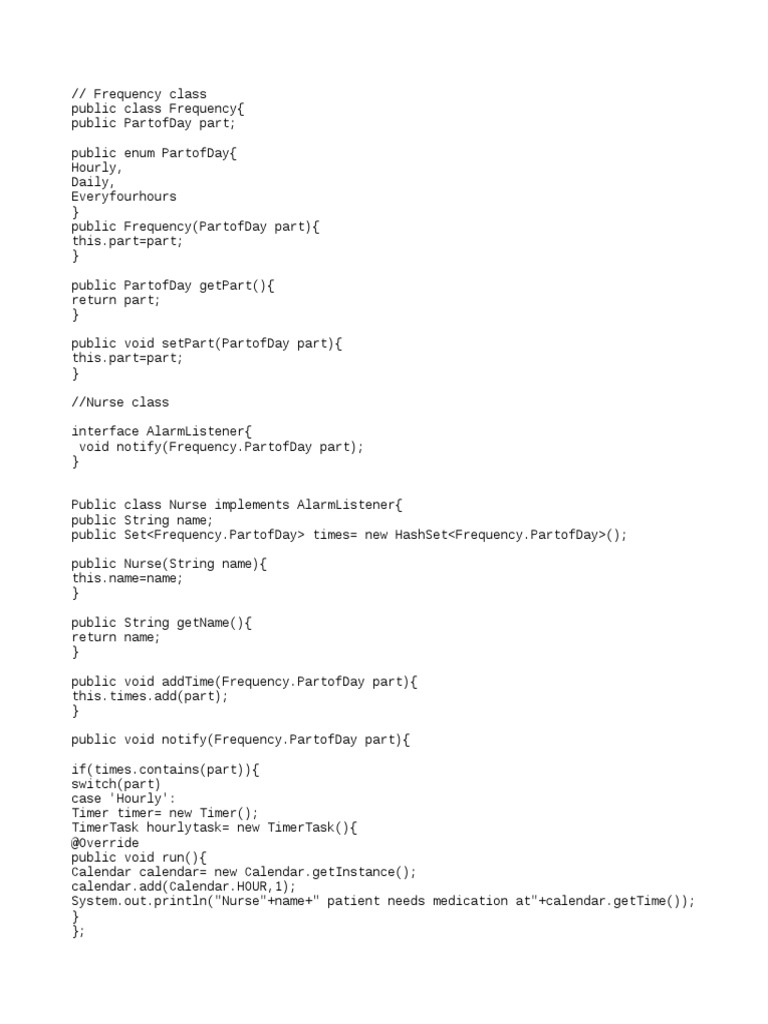 // Frequency class
public class Frequency{
public PartofDay part;

public enum PartofDay{
Hourly,
Daily,
Everyfourhours
}
public Frequency(PartofDay part){
this.part=part;
}

public PartofDay getPart(){
return part;
}

public void setPart(PartofDay part){
this.part=part;
}

//Nurse class

interface AlarmListener{
 void notify(Frequency.PartofDay part);
}

Public class Nurse implements AlarmListener{
public String name;
public Set<Frequency.PartofDay> times= new HashSet<Frequency.PartofDay>();

public Nurse(String name){
this.name=name;
}

public String getName(){
return name;
}

public void addTime(Frequency.PartofDay part){
this.times.add(part);
}

public void notify(Frequency.PartofDay part){

if(times.contains(part)){
switch(part)
case 'Hourly':
Timer timer= new Timer();
TimerTask hourlytask= new TimerTask(){
@Override
public void run(){
Calendar calendar= new Calendar.getInstance();
calendar.add(Calendar.HOUR,1);
System.out.println("Nurse"+name+" patient needs medication at"+calendar.getTime());
}
};